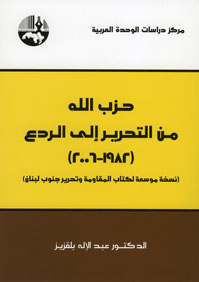 مركز دراسات الوحدة العربية

حزب الله
من التحرير إلى الردع
(١٩٨٢-٢٠٠٦)

(نسخة موسعة لكتاب المقاومة وتحرير جنوب لبنان)

الدكتور عبد الإله بلقزيز